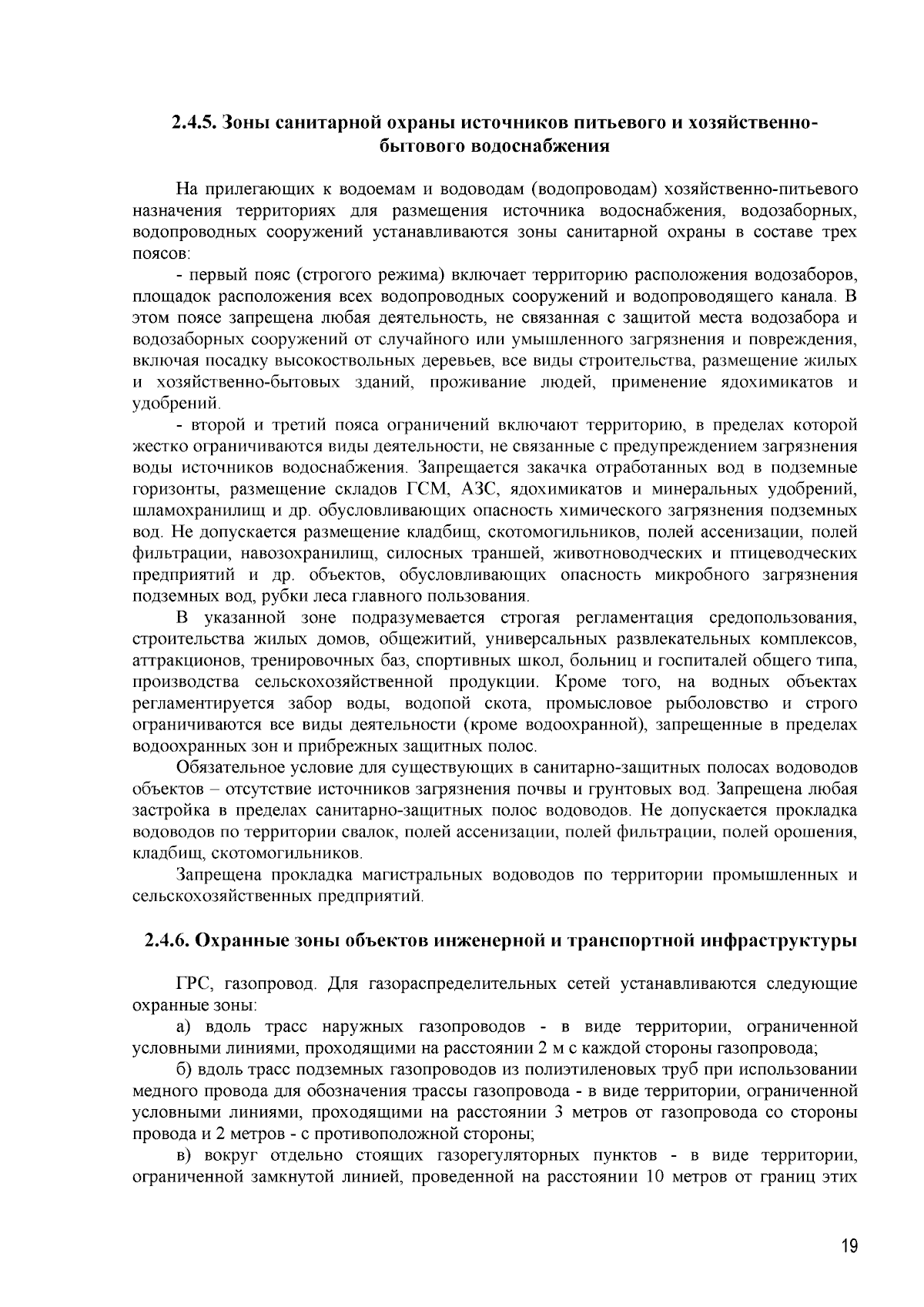 2.4.5. Зоны санитарной охраны источников питьевого и хозяйственно-бытового водоснабжения

На прилегающих к водоемам и водоводам (водопроводам) хозяйственно-питьевого назначения территориях для размещения источника водоснабжения, водозаборных, водопроводных сооружений устанавливаются зоны санитарной охраны в составе трех поясов:

- первый пояс (строгого режима) включает территорию расположения водозаборов, площадок расположения всех водопроводных сооружений и водопроводящего канала. В этом поясе запрещена любая деятельность, не связанная с защитой места водозабора и водозаборных сооружений от случайного или умышленного загрязнения и повреждения, включая посадку высокоствольных деревьев, все виды строительства, размещение жилых и хозяйственно-бытовых зданий, проживание людей, применение ядохимикатов и удобрений.

- второй и третий пояса ограничений включают территорию, в пределах которой жестко ограничиваются виды деятельности, не связанные с предупреждением загрязнения воды источников водоснабжения. Запрещается закачка отработанных вод в подземные горизонты, размещение складов ГСМ, АЗС, ядохимикатов и минеральных удобрений, шламохранилищ и др. обусловливающих опасность химического загрязнения подземных вод. Не допускается размещение кладбищ, скотомогильников, полей ассенизации, полей фильтрации, навозохранилищ, силосных траншей, животноводческих и птицеводческих предприятий и др. объектов, обусловливающих опасность микробного загрязнения подземных вод, рубки леса главного пользования.

В указанной зоне подразумевается строгая регламентация средопользования, строительства жилых домов, общежитий, универсальных развлекательных комплексов, аттракционов, тренировочных баз, спортивных школ, больниц и госпиталей общего типа, производства сельскохозяйственной продукции. Кроме того, на водных объектах регламентируется забор воды, водопой скота, промысловое рыболовство и строго ограничиваются все виды деятельности (кроме водоохранной), запрещенные в пределах водоохранных зон и прибрежных защитных полос.

Обязательное условие для существующих в санитарно-защитных полосах водоводов объектов – отсутствие источников загрязнения почвы и грунтовых вод. Запрещена любая застройка в пределах санитарно-защитных полос водоводов. Не допускается прокладка водоводов по территории свалок, полей ассенизации, полей фильтрации, полей орошения, кладбищ, скотомогильников.

Запрещена прокладка магистральных водоводов по территории промышленных и сельскохозяйственных предприятий.

2.4.6. Охранные зоны объектов инженерной и транспортной инфраструктуры

ГРС, газопровод. Для газораспределительных сетей устанавливаются следующие охранные зоны:

а) вдоль трасс наружных газопроводов - в виде территории, ограниченной условными линиями, проходящими на расстоянии 2 м с каждой стороны газопровода;

б) вдоль трасс подземных газопроводов из полиэтиленовых труб при использовании медного провода для обозначения трассы газопровода - в виде территории, ограниченной условными линиями, проходящими на расстоянии 3 метров от газопровода со стороны провода и 2 метров - с противоположной стороны;

в) вокруг отдельно стоящих газорегуляторных пунктов - в виде территории, ограниченной замкнутой линией, проведенной на расстоянии 10 метров от границ этих

19